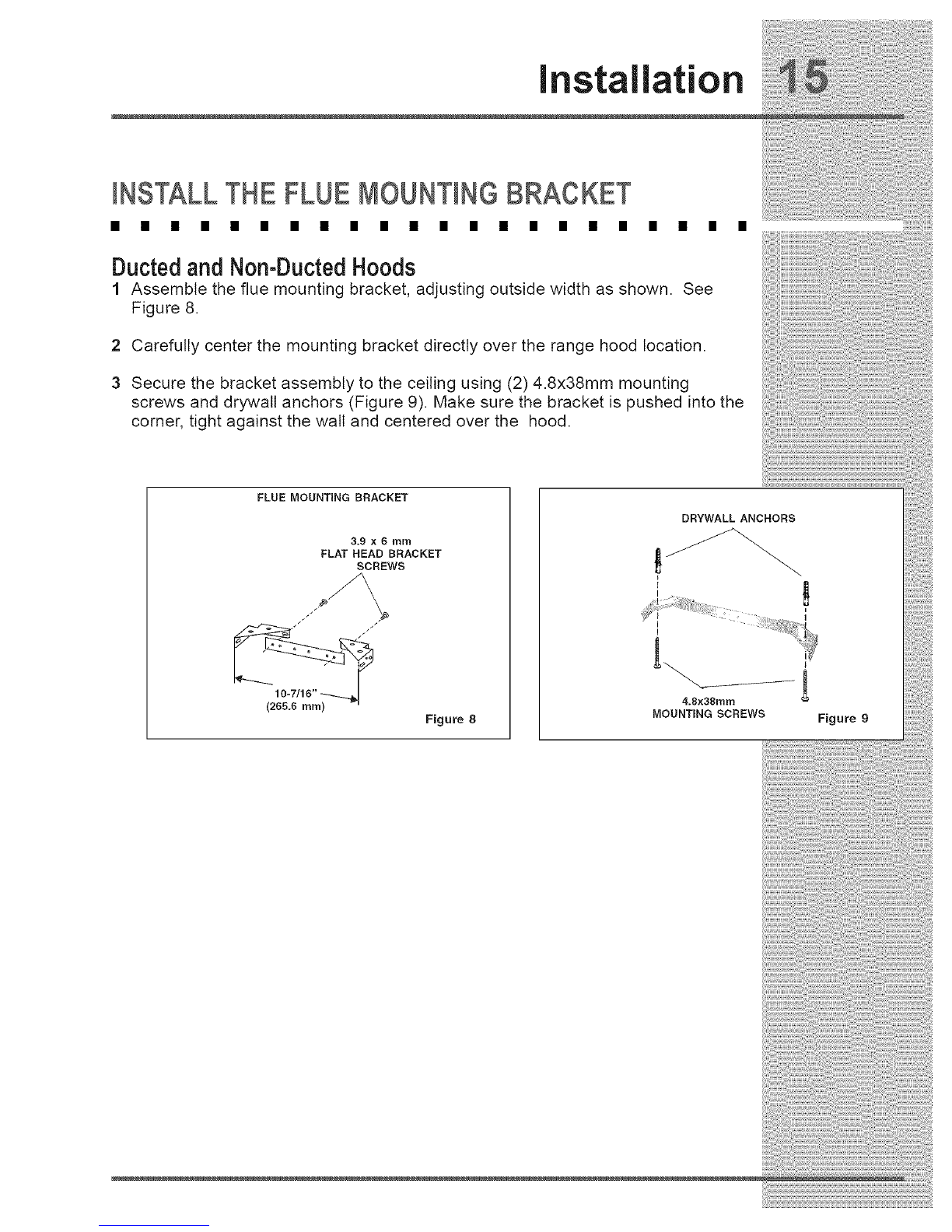 Installation 15

INSTALL THE FLUE MOUNTING BRACKET

Ducted and Non-Ducted Hoods

1 Assemble the flue mounting bracket, adjusting outside width as shown. See Figure 8.

2 Carefully center the mounting bracket directly over the range hood location.

3 Secure the bracket assembly to the ceiling using (2) 4.8x38mm mounting screws and drywall anchors (Figure 9). Make sure the bracket is pushed into the corner, tight against the wall and centered over the hood.

FLUE MOUNTING BRACKET

3.9 x 6 mm FLAT HEAD BRACKET SCREWS

10-7/16" (265.6 mm)

Figure 8

DRYWALL ANCHORS

4.8x38mm MOUNTING SCREWS

Figure 9